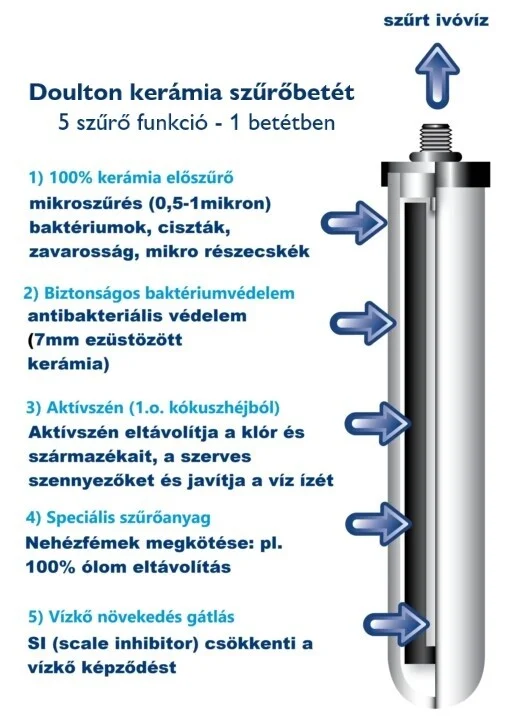 szűrt ivóvíz

Doulton kerámia szűrőbetét
5 szűrő funkció - 1 betétben

1) 100% kerámia előszűrő
mikroszűrés (0,5-1mikron) baktériumok, ciszták, zavarosság, mikro részecskék

2) Biztonságos baktériumvédelem
antibakteriális védelem (7mm ezüstözött kerámia)

3) Aktívszén (1.o. kókuszhéjból)
Aktívszén eltávolítja a klór és származékait, a szerves szennyezőket és javítja a víz ízét

4) Speciális szűrőanyag
Nehézfémek megkötése: pl. 100% ólom eltávolítás

5) Vízkő növekedés gátlás
SI (scale inhibitor) csökkenti a vízkő képződést